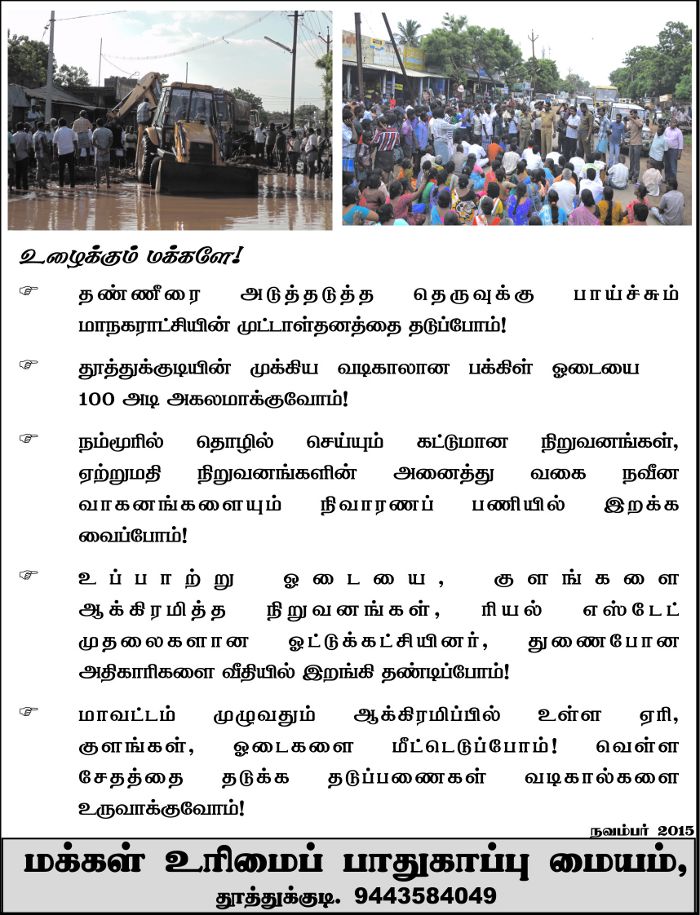 உழைக்கும் மக்களே!

☞ தண்ணீரை அடுத்தடுத்த தெருவுக்கு பாய்ச்சும் மாநகராட்சியின் முட்டாள்தனத்தை தடுப்போம்!

☞ தூத்துக்குடியின் முக்கிய வடிகாலான பக்கிள் ஓடையை 100 அடி அகலமாக்குவோம்!

☞ நம்மூரில் தொழில் செய்யும் கட்டுமான நிறுவனங்கள், ஏற்றுமதி நிறுவனங்களின் அனைத்து வகை நவீன வாகனங்களையும் நிவாரணப் பணியில் இறக்க வைப்போம்!

☞ உப்பாற்று ஓடையை, குளங்களை ஆக்கிரமித்த நிறுவனங்கள், ரியல் எஸ்டேட் முதலைகளான ஓட்டுக்கட்சியினர், துணைபோன அதிகாரிகளை வீதியில் இறங்கி தண்டிப்போம்!

☞ மாவட்டம் முழுவதும் ஆக்கிரமிப்பில் உள்ள ஏரி, குளங்கள், ஓடைகளை மீட்டெடுப்போம்! வெள்ள சேதத்தை தடுக்க தடுப்பணைகள் வடிகால்களை உருவாக்குவோம்!

நவம்பர் 2015

மக்கள் உரிமைப் பாதுகாப்பு மையம்,
தூத்துக்குடி. 9443584049